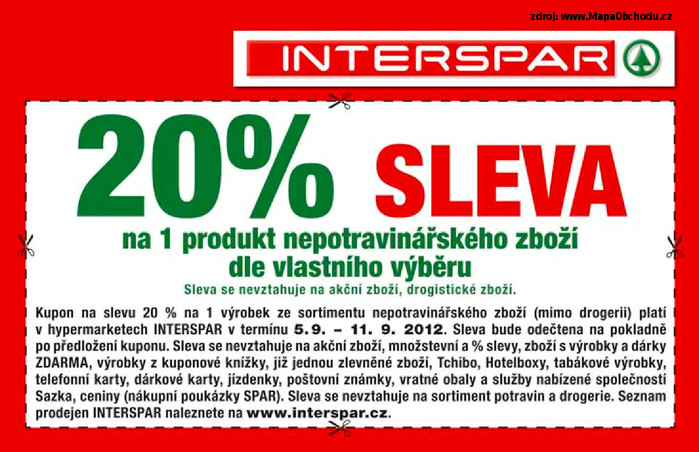 zdroj: www.MapaObchodu.cz

INTERSPAR

20% SLEVA

na 1 produkt nepotravinářského zboží dle vlastního výběru

Sleva se nevztahuje na akční zboží, drogistické zboží.

Kupon na slevu 20 % na 1 výrobek ze sortimentu nepotravinářského zboží (mimo drogerii) platí v hypermarketech INTERSPAR v termínu 5. 9. – 11. 9. 2012. Sleva bude odečtena na pokladně po předložení kuponu. Sleva se nevztahuje na akční zboží, množstevní a % slevy, zboží s výrobky a dárky ZDARMA, výrobky z kuponové knížky, již jednou zlevněné zboží, Tchibo, Hotelboxy, tabákové výrobky, telefonní karty, dárkové karty, jízdenky, poštovní známky, vratné obaly a služby nabízené společnosti Sazka, ceniny (nákupní poukázky SPAR). Sleva se nevztahuje na sortiment potravin a drogerie. Seznam prodejen INTERSPAR naleznete na www.interspar.cz.